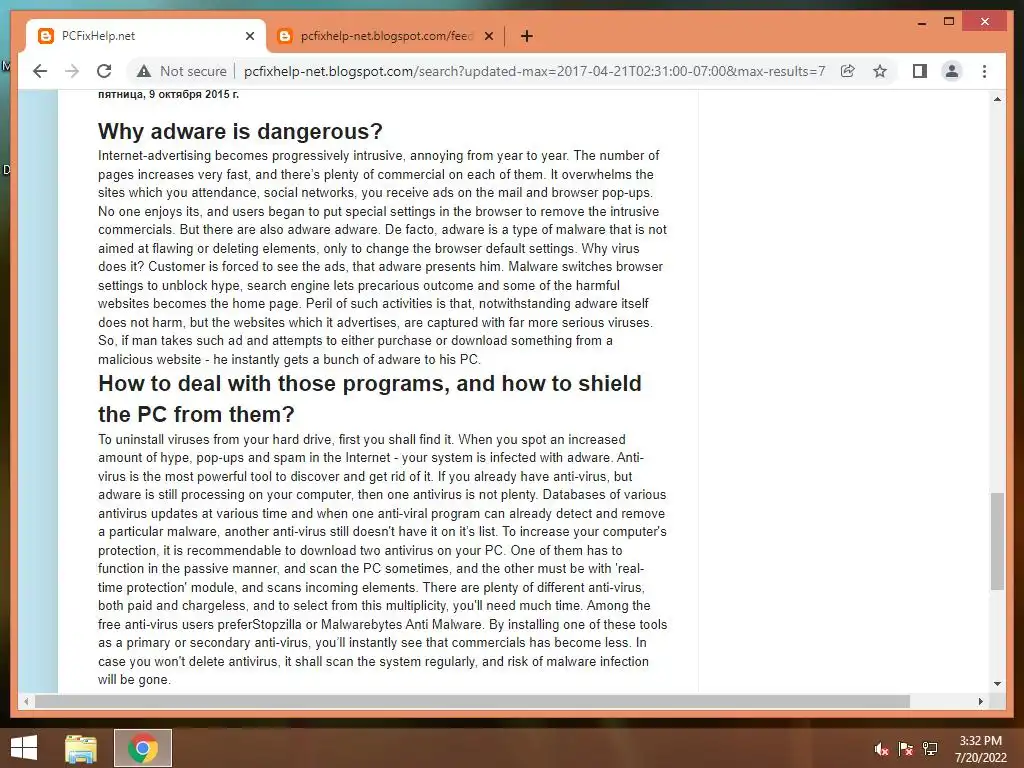 PCFixHelp.net
pcfixhelp-net.blogspot.com/feed

Not secure | pcfixhelp-net.blogspot.com/search?updated-max=2017-04-21T02:31:00-07:00&max-results=7

пятница, 9 октября 2015 г.

Why adware is dangerous?

Internet-advertising becomes progressively intrusive, annoying from year to year. The number of pages increases very fast, and there's plenty of commercial on each of them. It overwhelms the sites which you attendance, social networks, you receive ads on the mail and browser pop-ups. No one enjoys its, and users began to put special settings in the browser to remove the intrusive commercials. But there are also adware adware. De facto, adware is a type of malware that is not aimed at flawing or deleting elements, only to change the browser default settings. Why virus does it? Customer is forced to see the ads, that adware presents him. Malware switches browser settings to unblock hype, search engine lets precarious outcome and some of the harmful websites becomes the home page. Peril of such activities is that, notwithstanding adware itself does not harm, but the websites which it advertises, are captured with far more serious viruses. So, if man takes such ad and attempts to either purchase or download something from a malicious website - he instantly gets a bunch of adware to his PC.

How to deal with those programs, and how to shield the PC from them?

To uninstall viruses from your hard drive, first you shall find it. When you spot an increased amount of hype, pop-ups and spam in the Internet - your system is infected with adware. Anti-virus is the most powerful tool to discover and get rid of it. If you already have anti-virus, but adware is still processing on your computer, then one antivirus is not plenty. Databases of various antivirus updates at various time and when one anti-viral program can already detect and remove a particular malware, another anti-virus still doesn't have it on it's list. To increase your computer's protection, it is recommendable to download two antivirus on your PC. One of them has to function in the passive manner, and scan the PC sometimes, and the other must be with 'real-time protection' module, and scans incoming elements. There are plenty of different anti-virus, both paid and chargeless, and to select from this multiplicity, you'll need much time. Among the free anti-virus users preferStopzilla or Malwarebytes Anti Malware. By installing one of these tools as a primary or secondary anti-virus, you'll instantly see that commercials has become less. In case you won't delete antivirus, it shall scan the system regularly, and risk of malware infection will be gone.

3:32 PM
7/20/2022